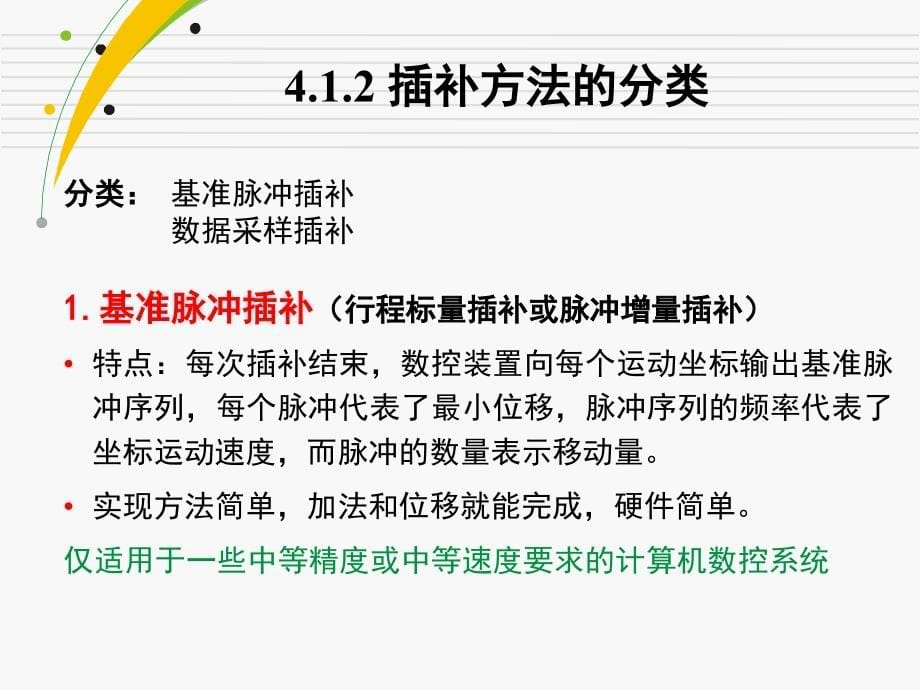 4.1.2 插补方法的分类

分类： 基准脉冲插补
数据采样插补

1. 基准脉冲插补（行程标量插补或脉冲增量插补）

• 特点：每次插补结束，数控装置向每个运动坐标输出基准脉冲序列，每个脉冲代表了最小位移，脉冲序列的频率代表了坐标运动速度，而脉冲的数量表示移动量。

• 实现方法简单，加法和位移就能完成，硬件简单。

仅适用于一些中等精度或中等速度要求的计算机数控系统